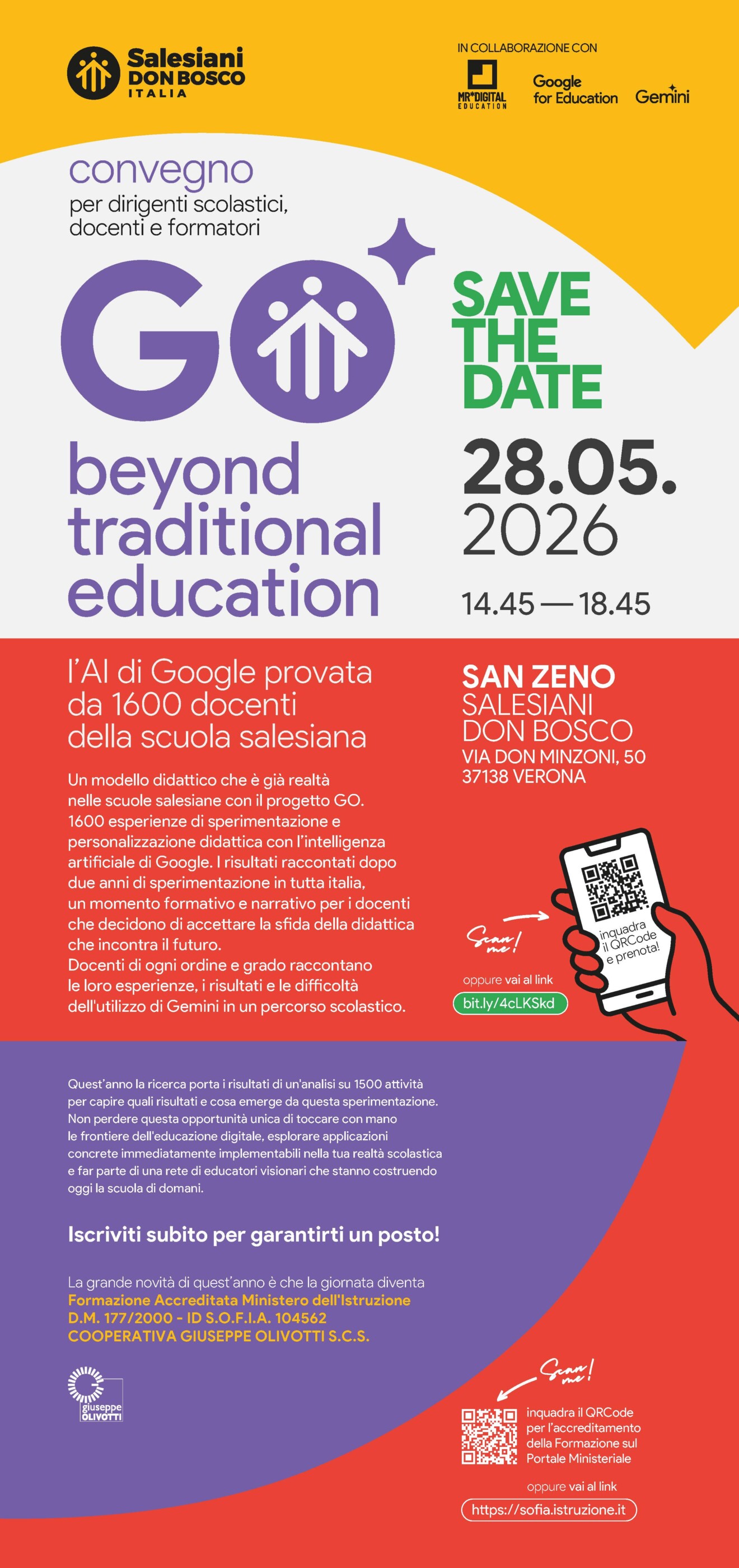 Salesiani DON BOSCO ITALIA

IN COLLABORAZIONE CON

MR*DIGITAL EDUCATION

Google for Education

Gemini

convegno
per dirigenti scolastici, docenti e formatori

GO

beyond traditional education

SAVE THE DATE

28.05.
2026

14.45 — 18.45

l'AI di Google provata da 1600 docenti della scuola salesiana

Un modello didattico che è già realtà nelle scuole salesiane con il progetto GO. 1600 esperienze di sperimentazione e personalizzazione didattica con l'intelligenza artificiale di Google. I risultati raccontati dopo due anni di sperimentazione in tutta italia, un momento formativo e narrativo per i docenti che decidono di accettare la sfida della didattica che incontra il futuro.
Docenti di ogni ordine e grado raccontano le loro esperienze, i risultati e le difficoltà dell'utilizzo di Gemini in un percorso scolastico.

SAN ZENO
SALESIANI
DON BOSCO
VIA DON MINZONI, 50
37138 VERONA

Scan me!

inquadra il QRCode e prenota!

oppure vai al link
bit.ly/4cLKSkd

Quest'anno la ricerca porta i risultati di un'analisi su 1500 attività per capire quali risultati e cosa emerge da questa sperimentazione. Non perdere questa opportunità unica di toccare con mano le frontiere dell'educazione digitale, esplorare applicazioni concrete immediatamente implementabili nella tua realtà scolastica e far parte di una rete di educatori visionari che stanno costruendo oggi la scuola di domani.

Iscriviti subito per garantirti un posto!

La grande novità di quest'anno è che la giornata diventa
Formazione Accreditata Ministero dell'Istruzione
D.M. 177/2000 - ID S.O.F.I.A. 104562
COOPERATIVA GIUSEPPE OLIVOTTI S.C.S.

giuseppe OLIVOTTI

Scan me!

inquadra il QRCode per l'accreditamento della Formazione sul Portale Ministeriale

oppure vai al link
https://sofia.istruzione.it